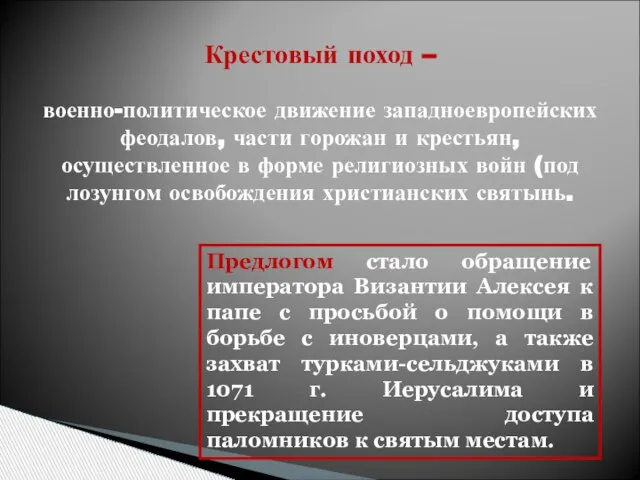 Крестовый поход –

военно-политическое движение западноевропейских феодалов, части горожан и крестьян, осуществленное в форме религиозных войн (под лозунгом освобождения христианских святынь.

Предлогом стало обращение императора Византии Алексея к папе с просьбой о помощи в борьбе с иноверцами, а также захват турками-сельджуками в 1071 г. Иерусалима и прекращение доступа паломников к святым местам.